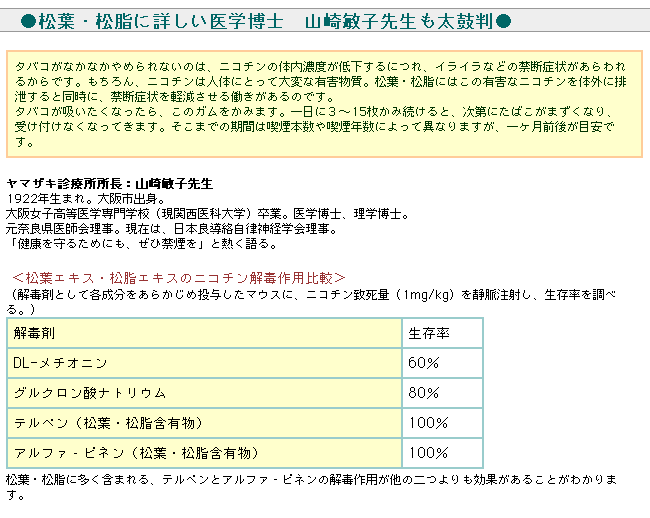 ●松葉・松脂に詳しい医学博士　山崎敏子先生も太鼓判●

タバコがなかなかやめられないのは、ニコチンの体内濃度が低下するにつれ、イライラなどの禁断症状があらわれるからです。もちろん、ニコチンは人体にとって大変な有害物質。松葉・松脂にはこの有害なニコチンを体外に排泄すると同時に、禁断症状を軽減させる働きがあるのです。
タバコが吸いたくなったら、このガムをかみます。一日に３～15枚かみ続けると、次第にたばこがまずくなり、受け付けなくなってきます。そこまでの期間は喫煙本数や喫煙年数によって異なりますが、一ヶ月前後が目安です。

ヤマザキ診療所所長：山崎敏子先生
1922年生まれ。大阪市出身。
大阪女子高等医学専門学校（現関西医科大学）卒業。医学博士、理学博士。
元奈良県医師会理事。現在は、日本良導絡自律神経学会理事。
「健康を守るためにも、ぜひ禁煙を」と熱く語る。

＜松葉エキス・松脂エキスのニコチン解毒作用比較＞
（解毒剤として各成分をあらかじめ投与したマウスに、ニコチン致死量（1mg/kg）を静脈注射し、生存率を調べる。）

| 解毒剤 | 生存率 |
|---|---|
| DL-メチオニン | 60% |
| グルクロン酸ナトリウム | 80% |
| テルペン（松葉・松脂含有物） | 100% |
| アルファ・ピネン（松葉・松脂含有物） | 100% |

松葉・松脂に多く含まれる、テルペンとアルファ・ピネンの解毒作用が他の二つよりも効果があることがわかります。